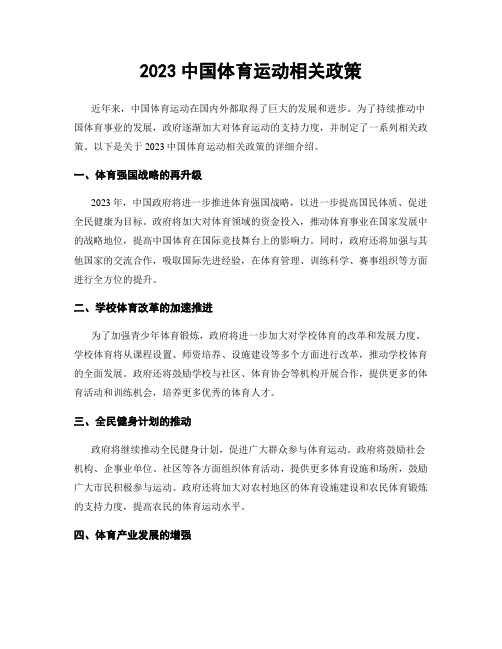 2023 中国体育运动相关政策

近年来，中国体育运动在国内外都取得了巨大的发展和进步。为了持续推动中国体育事业的发展，政府逐渐加大对体育运动的支持力度，并制定了一系列相关政策。以下是关于 2023 中国体育运动相关政策的详细介绍。

一、体育强国战略的再升级

2023 年，中国政府将进一步推进体育强国战略，以进一步提高国民体质、促进全民健康为目标。政府将加大对体育领域的资金投入，推动体育事业在国家发展中的战略地位，提高中国体育在国际竞技舞台上的影响力。同时，政府还将加强与其他国家的交流合作，吸取国际先进经验，在体育管理、训练科学、赛事组织等方面进行全方位的提升。

二、学校体育改革的加速推进

为了加强青少年体育锻炼，政府将进一步加大对学校体育的改革和发展力度。学校体育将从课程设置、师资培养、设施建设等多个方面进行改革，推动学校体育的全面发展。政府还将鼓励学校与社区、体育协会等机构开展合作，提供更多的体育活动和训练机会，培养更多优秀的体育人才。

三、全民健身计划的推动

政府将继续推动全民健身计划，促进广大群众参与体育运动。政府将鼓励社会机构、企事业单位、社区等各方面组织体育活动，提供更多体育设施和场所，鼓励广大市民积极参与运动。政府还将加大对农村地区的体育设施建设和农民体育锻炼的支持力度，提高农民的体育运动水平。

四、体育产业发展的增强